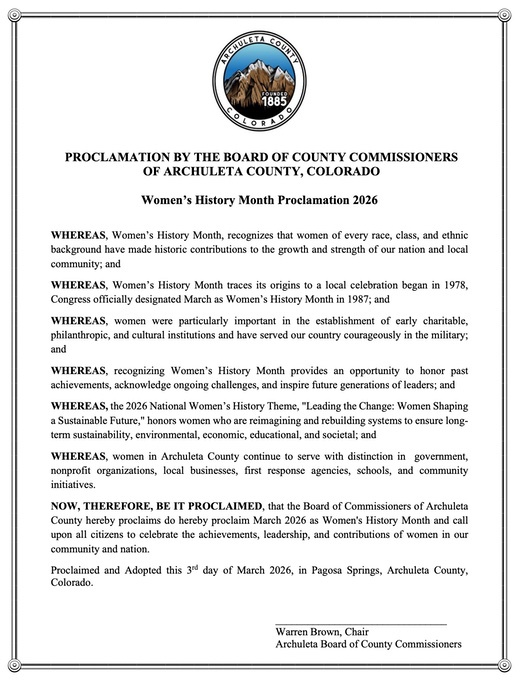 ARCHULETA COUNTY
FOUNDED 1885
COLORADO

PROCLAMATION BY THE BOARD OF COUNTY COMMISSIONERS OF ARCHULETA COUNTY, COLORADO

Women's History Month Proclamation 2026

WHEREAS, Women's History Month, recognizes that women of every race, class, and ethnic background have made historic contributions to the growth and strength of our nation and local community; and

WHEREAS, Women's History Month traces its origins to a local celebration began in 1978, Congress officially designated March as Women's History Month in 1987; and

WHEREAS, women were particularly important in the establishment of early charitable, philanthropic, and cultural institutions and have served our country courageously in the military; and

WHEREAS, recognizing Women's History Month provides an opportunity to honor past achievements, acknowledge ongoing challenges, and inspire future generations of leaders; and

WHEREAS, the 2026 National Women's History Theme, "Leading the Change: Women Shaping a Sustainable Future," honors women who are reimagining and rebuilding systems to ensure long-term sustainability, environmental, economic, educational, and societal; and

WHEREAS, women in Archuleta County continue to serve with distinction in government, nonprofit organizations, local businesses, first response agencies, schools, and community initiatives.

NOW, THEREFORE, BE IT PROCLAIMED, that the Board of Commissioners of Archuleta County hereby proclaims do hereby proclaim March 2026 as Women's History Month and call upon all citizens to celebrate the achievements, leadership, and contributions of women in our community and nation.

Proclaimed and Adopted this 3$^{rd}$ day of March 2026, in Pagosa Springs, Archuleta County, Colorado.

Warren Brown, Chair
Archuleta Board of County Commissioners